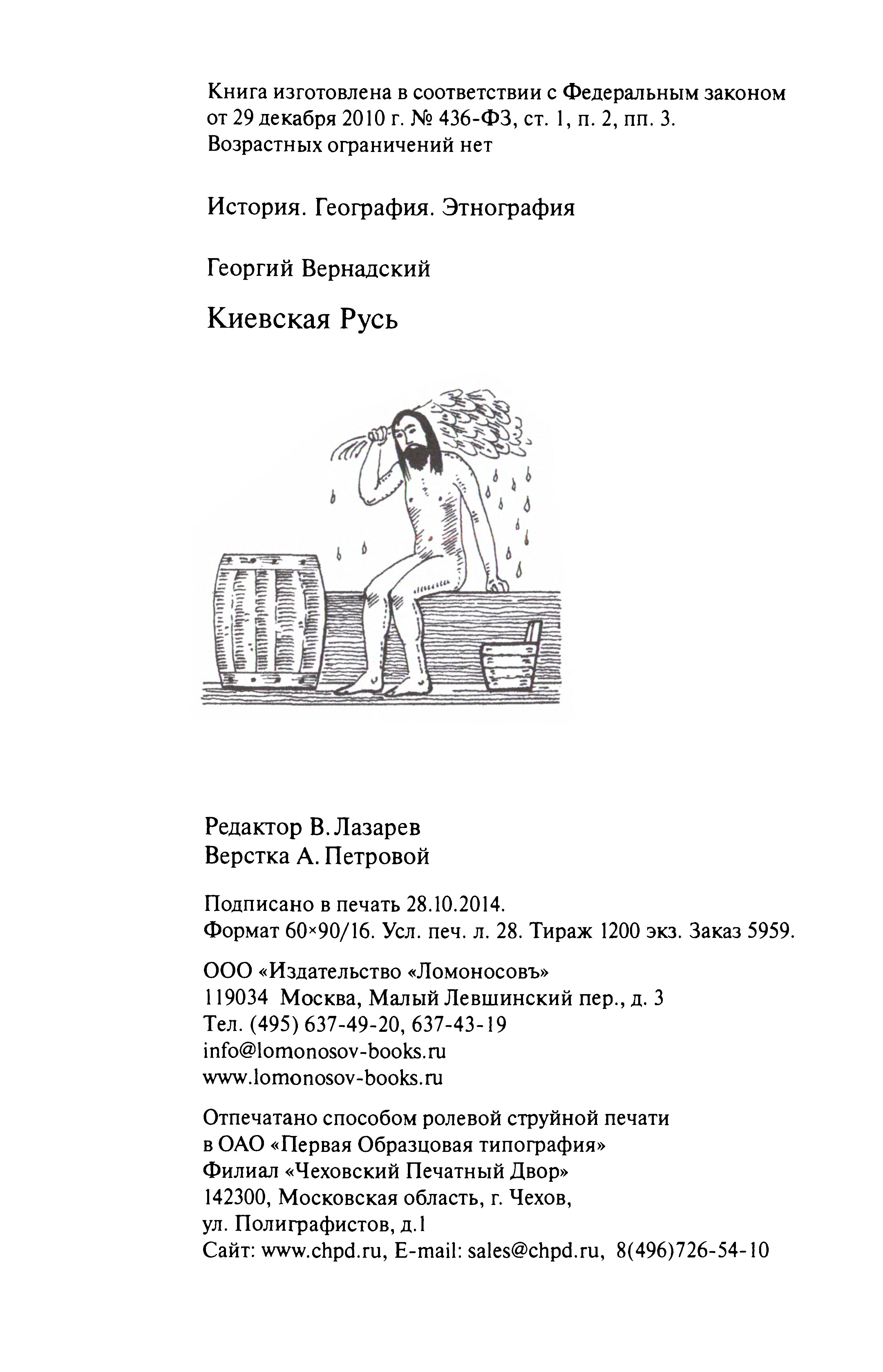 Книга изготовлена в соответствии с Федеральным законом от 29 декабря 2010 г. № 436-ФЗ, ст. 1, п. 2, пп. 3.
Возрастных ограничений нет

История. География. Этнография

Георгий Вернадский

Киевская Русь

Редактор В. Лазарев
Верстка А. Петровой

Подписано в печать 28.10.2014.
Формат 60×90/16. Усл. печ. л. 28. Тираж 1200 экз. Заказ 5959.

ООО «Издательство «Ломоносовъ»
119034 Москва, Малый Левшинский пер., д. 3
Тел. (495) 637-49-20, 637-43-19
info@lomonosov-books.ru
www.lomonosov-books.ru

Отпечатано способом ролевой струйной печати
в ОАО «Первая Образцовая типография»
Филиал «Чеховский Печатный Двор»
142300, Московская область, г. Чехов,
ул. Полиграфистов, д.1
Сайт: www.chpd.ru, E-mail: sales@chpd.ru, 8(496)726-54-10